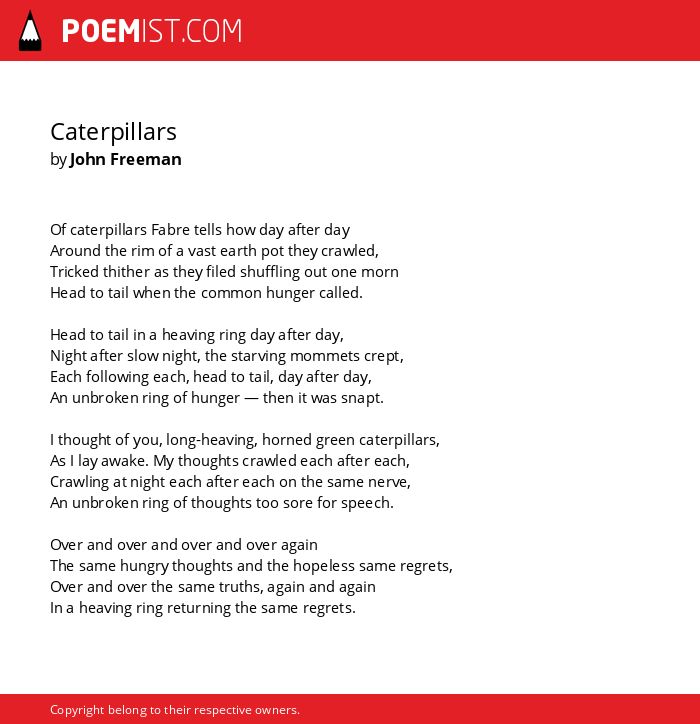 POEMIST.COM

Caterpillars
by John Freeman

Of caterpillars Fabre tells how day after day
Around the rim of a vast earth pot they crawled,
Tricked thither as they filed shuffling out one morn
Head to tail when the common hunger called.

Head to tail in a heaving ring day after day,
Night after slow night, the starving mommets crept,
Each following each, head to tail, day after day,
An unbroken ring of hunger — then it was snapt.

I thought of you, long-heaving, horned green caterpillars,
As I lay awake. My thoughts crawled each after each,
Crawling at night each after each on the same nerve,
An unbroken ring of thoughts too sore for speech.

Over and over and over and over again
The same hungry thoughts and the hopeless same regrets,
Over and over the same truths, again and again
In a heaving ring returning the same regrets.

Copyright belong to their respective owners.